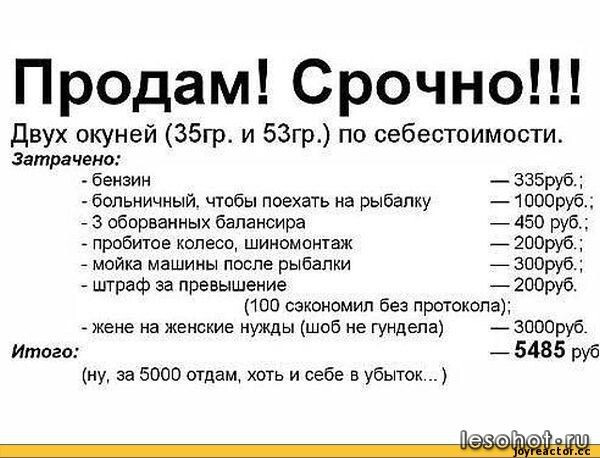 Продам! Срочно!!!

Двух окуней (35гр. и 53гр.) по себестоимости.

Затрачено:

- бензин — 335руб.;
- больничный, чтобы поехать на рыбалку — 1000руб.;
- 3 оборванных балансира — 450 руб.;
- пробитое колесо, шиномонтаж — 200руб.;
- мойка машины после рыбалки — 300руб.;
- штраф за превышение — 200руб. (100 сэкономил без протокола);
- жене на женские нужды (шоб не гундела) — 3000руб.

Итого: — 5485 руб

(ну, за 5000 отдам, хоть и себе в убыток... )

lesohot.ru
joyreactor.cc